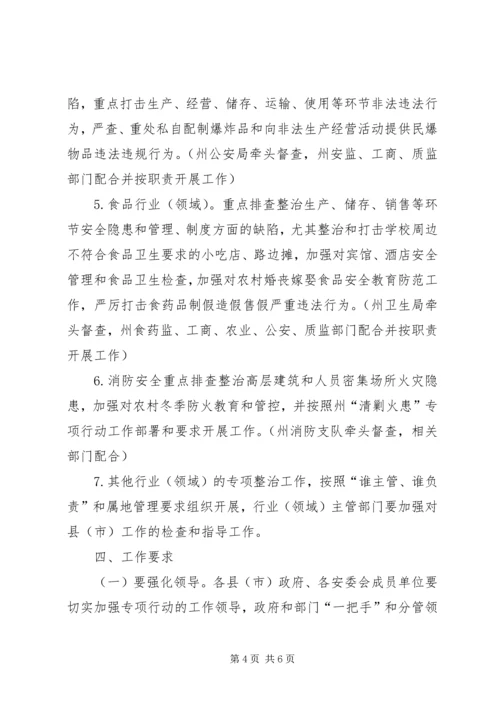 陷，重点打击生产、经营、储存、运输、使用等环节非法违法行为，严查、重处私自配制爆炸品和向非法生产经营活动提供民爆物品违法违规行为。（州公安局牵头督查，州安监、工商、质监部门配合并按职责开展工作）

5.食品行业（领域）。重点排查整治生产、储存、销售等环节安全隐患和管理、制度方面的缺陷，尤其整治和打击学校周边不符合食品卫生要求的小吃店、路边摊，加强对宾馆、酒店安全管理和食品卫生检查，加强对农村婚丧嫁娶食品安全教育防范工作，严厉打击食药品制假造假售假严重违法行为。（州卫生局牵头督查，州食药监、工商、农业、公安、质监部门配合并按职责开展工作）

6.消防安全重点排查整治高层建筑和人员密集场所火灾隐患，加强对农村冬季防火教育和管控，并按照州“清剿火患”专项行动工作部署和要求开展工作。（州消防支队牵头督查，相关部门配合）

7.其他行业（领域）的专项整治工作，按照“谁主管、谁负责”和属地管理要求组织开展，行业（领域）主管部门要加强对县（市）工作的检查和指导工作。

四、工作要求

（一）要强化领导。各县（市）政府、各安委会成员单位要切实加强专项行动的工作领导，政府和部门“一把手”和分管领

第4页 共6页